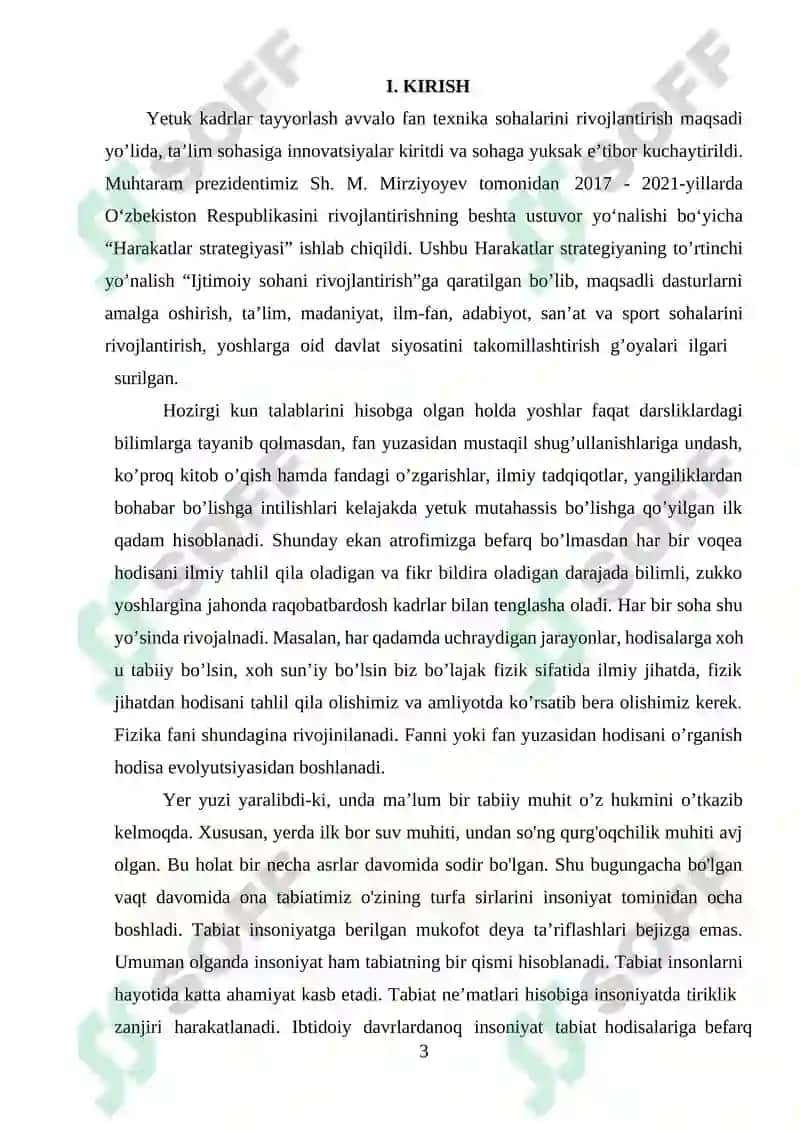 I. KIRISH

Yetuk kadrlar tayyorlash avvalo fan texnika sohalarini rivojlantirish maqsadi yo’lida, ta’lim sohasiga innovatsiyalar kiritdi va sohaga yuksak e’tibor kuchaytirildi. Muhtaram prezidentimiz Sh. M. Mirziyoyev tomonidan 2017 - 2021-yillarda O‘zbekiston Respublikasini rivojlantirishning beshta ustuvor yo‘nalishi bo‘yicha “Harakatlar strategiyasi” ishlab chiqildi. Ushbu Harakatlar strategiyaning to’rtinchi yo’nalish “Ijtimoiy sohani rivojlantirish”ga qaratilgan bo’lib, maqsadli dasturlarni amalga oshirish, ta’lim, madaniyat, ilm-fan, adabiyot, san’at va sport sohalarini rivojlantirish, yoshlarga oid davlat siyosatini takomillashtirish g’oyalari ilgari surilgan.

Hozirgi kun talablarini hisobga olgan holda yoshlar faqat darsliklardagi bilimlarga tayanib qolmasdan, fan yuzasidan mustaqil shug’ullanishlariga undash, ko’proq kitob o’qish hamda fandagi o’zgarishlar, ilmiy tadqiqotlar, yangiliklardan bohabar bo’lishga intilishlari kelajakda yetuk mutahassis bo’lishga qo’yilgan ilk qadam hisoblanadi. Shunday ekan atrofimizga befarq bo’lmasdan har bir voqea hodisani ilmiy tahlil qila oladigan va fikr bildira oladigan darajada bilimli, zukko yoshlargina jahonda raqobatbardosh kadrlar bilan tenglasha oladi. Har bir soha shu yo’sinda rivojalnadi. Masalan, har qadamda uchraydigan jarayonlar, hodisalarga xoh u tabiiy bo’lsin, xoh sun’iy bo’lsin biz bo’lajak fizik sifatida ilmiy jihatda, fizik jihatdan hodisani tahlil qila olishimiz va amliyotda ko’rsatib bera olishimiz kerek. Fizika fani shundagina rivojinilanadi. Fanni yoki fan yuzasidan hodisani o’rganish hodisa evolyutsiyasidan boshlanadi.

Yer yuzi yaralibdi-ki, unda ma’lum bir tabiiy muhit o’z hukmini o’tkazib kelmoqda. Xususan, yerda ilk bor suv muhiti, undan so'ng qurg'oqchilik muhiti avj olgan. Bu holat bir necha asrlar davomida sodir bo'lgan. Shu bugungacha bo'lgan vaqt davomida ona tabiatimiz o'zining turfa sirlarini insoniyat tominidan ocha boshladi. Tabiat insoniyatga berilgan mukofot deya ta’riflashlari bejizga emas. Umuman olganda insoniyat ham tabiatning bir qismi hisoblanadi. Tabiat insonlarni hayotida katta ahamiyat kasb etadi. Tabiat ne’matlari hisobiga insoniyatda tiriklik zanjiri harakatlanadi. Ibtidoiy davrlardanoq insoniyat tabiat hodisalariga befarq

3